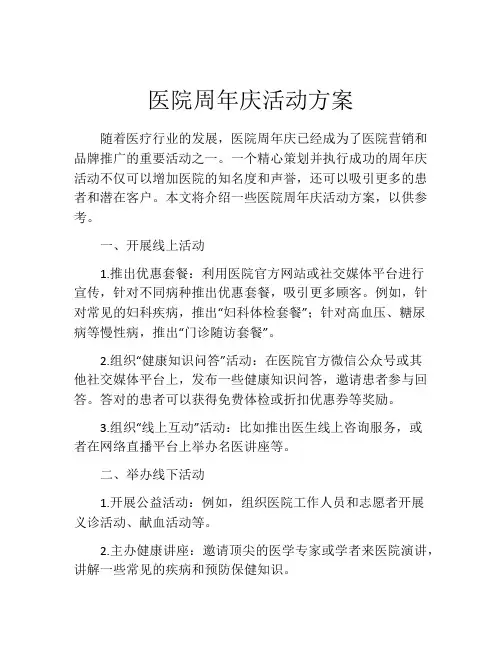 医院周年庆活动方案

随着医疗行业的发展，医院周年庆已经成为了医院营销和品牌推广的重要活动之一。一个精心策划并执行成功的周年庆活动不仅可以增加医院的知名度和声誉，还可以吸引更多的患者和潜在客户。本文将介绍一些医院周年庆活动方案，以供参考。

一、开展线上活动

1.推出优惠套餐：利用医院官方网站或社交媒体平台进行宣传，针对不同病种推出优惠套餐，吸引更多顾客。例如，针对常见的妇科疾病，推出“妇科体检套餐”；针对高血压、糖尿病等慢性病，推出“门诊随访套餐”。

2.组织“健康知识问答”活动：在医院官方微信公众号或其他社交媒体平台上，发布一些健康知识问答，邀请患者参与回答。答对的患者可以获得免费体检或折扣优惠券等奖励。

3.组织“线上互动”活动：比如推出医生线上咨询服务，或者在网络直播平台上举办名医讲座等。

二、举办线下活动

1.开展公益活动：例如，组织医院工作人员和志愿者开展义诊活动、献血活动等。

2.主办健康讲座：邀请顶尖的医学专家或学者来医院演讲，讲解一些常见的疾病和预防保健知识。